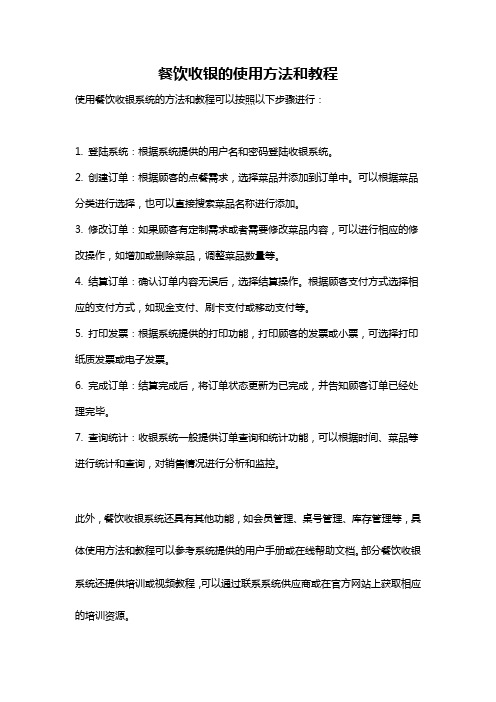 餐饮收银的使用方法和教程

使用餐饮收银系统的方法和教程可以按照以下步骤进行：

1. 登陆系统：根据系统提供的用户名和密码登陆收银系统。

2. 创建订单：根据顾客的点餐需求，选择菜品并添加到订单中。可以根据菜品分类进行选择，也可以直接搜索菜品名称进行添加。

3. 修改订单：如果顾客有定制需求或者需要修改菜品内容，可以进行相应的修改操作，如增加或删除菜品，调整菜品数量等。

4. 结算订单：确认订单内容无误后，选择结算操作。根据顾客支付方式选择相应的支付方式，如现金支付、刷卡支付或移动支付等。

5. 打印发票：根据系统提供的打印功能，打印顾客的发票或小票，可选择打印纸质发票或电子发票。

6. 完成订单：结算完成后，将订单状态更新为已完成，并告知顾客订单已经处理完毕。

7. 查询统计：收银系统一般提供订单查询和统计功能，可以根据时间、菜品等进行统计和查询，对销售情况进行分析和监控。

此外，餐饮收银系统还具有其他功能，如会员管理、桌号管理、库存管理等，具体使用方法和教程可以参考系统提供的用户手册或在线帮助文档。部分餐饮收银系统还提供培训或视频教程，可以通过联系系统供应商或在官方网站上获取相应的培训资源。